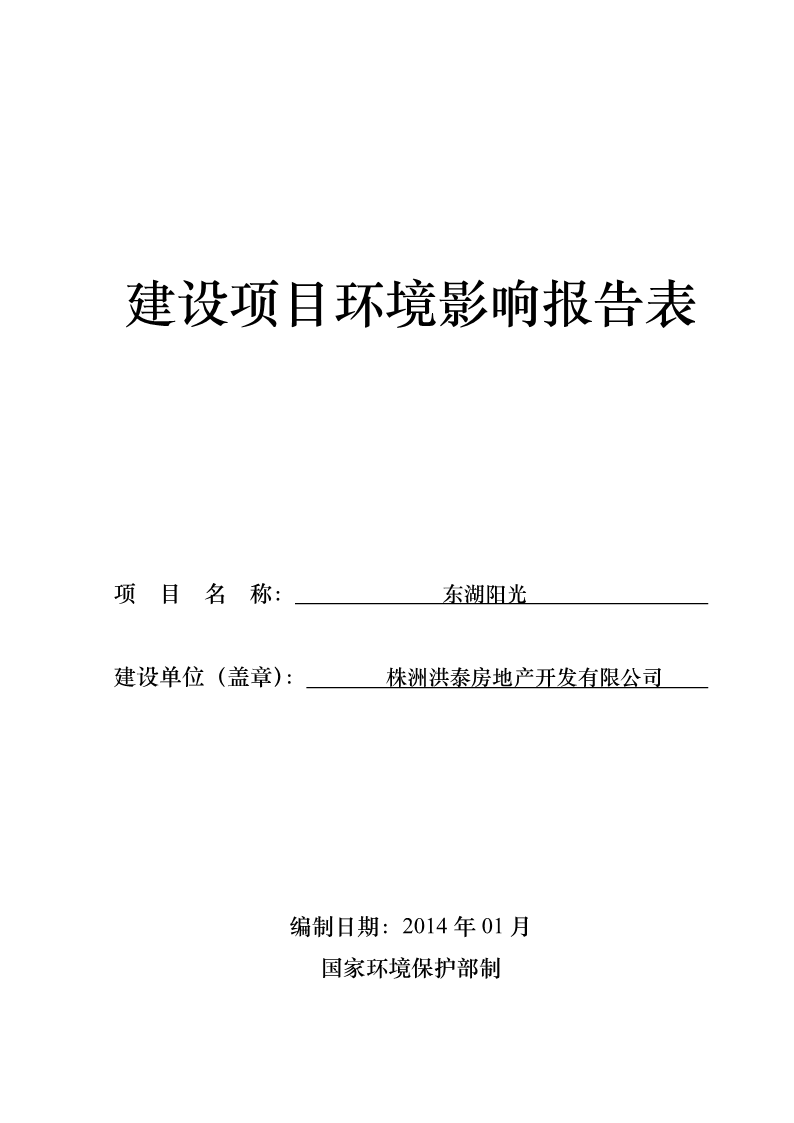 建设项目环境影响报告表

项 目 名 称：东湖阳光

建设单位（盖章）：株洲洪泰房地产开发有限公司

编制日期：2014 年 01 月

国家环境保护部制